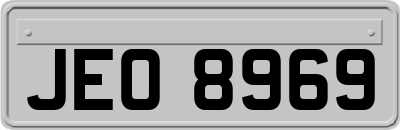 JEO 8969